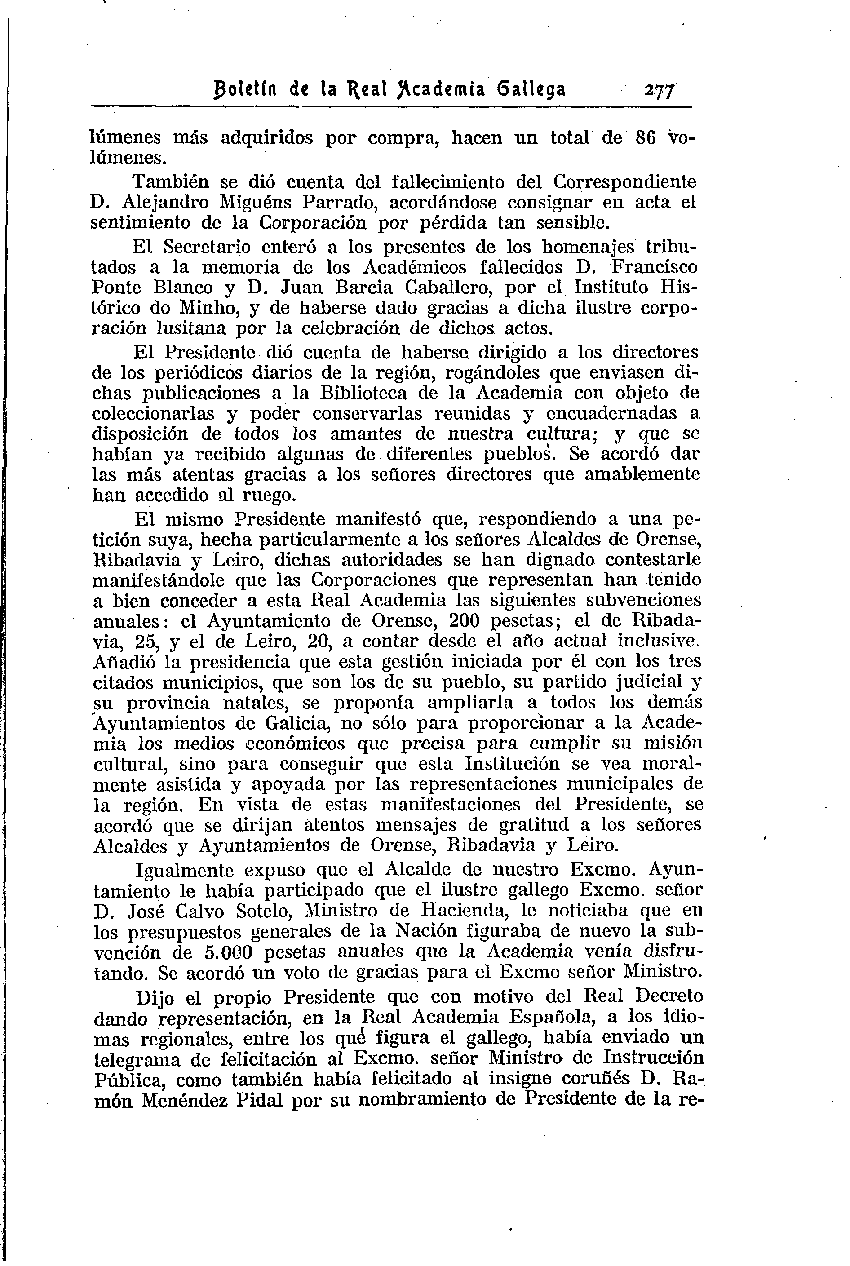 Boletín de la Real Academia Gallega 277

lúmenes más adquiridos por compra, hacen un total de 86 volúmenes.

También se dió cuenta del fallecimiento del Correspondiente D. Alejandro Miguéns Parrado, acordándose consignar en acta el sentimiento de la Corporación por pérdida tan sensible.

El Secretario enteró a los presentes de los homenajes tributados a la memoria de los Académicos fallecidos D. Francisco Ponte Blanco y D. Juan Barcia Caballero, por el Instituto Histórico do Minho, y de haberse dado gracias a dicha ilustre corporación lusitana por la celebración de dichos actos.

El Presidente dió cuenta de haberse dirigido a los directores de los periódicos diarios de la región, rogándoles que enviasen dichas publicaciones a la Biblioteca de la Academia con objeto de coleccionarlas y poder conservarlas reunidas y encuadernadas a disposición de todos los amantes de nuestra cultura; y que se habían ya recibido algunas de diferentes pueblos. Se acordó dar las más atentas gracias a los señores directores que amablemente han accedido al ruego.

El mismo Presidente manifestó que, respondiendo a una petición suya, hecha particularmente a los señores Alcaldes de Orense, Ribadavia y Leiro, dichas autoridades se han dignado contestarle manifestándole que las Corporaciones que representan han tenido a bien conceder a esta Real Academia las siguientes subvenciones anuales: el Ayuntamiento de Orense, 200 pesetas; el de Ribadavia, 25, y el de Leiro, 20, a contar desde el año actual inclusive. Añadió la presidencia que esta gestión iniciada por él con los tres citados municipios, que son los de su pueblo, su partido judicial y su provincia natales, se proponía ampliarla a todos los demás Ayuntamientos de Galicia, no sólo para proporcionar a la Academia los medios económicos que precisa para cumplir su misión cultural, sino para conseguir que esta Institución se vea moralmente asistida y apoyada por las representaciones municipales de la región. En vista de estas manifestaciones del Presidente, se acordó que se dirijan atentos mensajes de gratitud a los señores Alcaldes y Ayuntamientos de Orense, Ribadavia y Leiro.

Igualmente expuso que el Alcalde de nuestro Excmo. Ayuntamiento le había participado que el ilustre gallego Excmo. señor D. José Calvo Sotelo, Ministro de Hacienda, le noticiaba que en los presupuestos generales de la Nación figuraba de nuevo la subvención de 5.000 pesetas anuales que la Academia venía disfrutando. Se acordó un voto de gracias para el Excmo señor Ministro.

Dijo el propio Presidente que con motivo del Real Decreto dando representación, en la Real Academia Española, a los idiomas regionales, entre los qué figura el gallego, había enviado un telegrama de felicitación al Excmo. señor Ministro de Instrucción Pública, como también había felicitado al insigne coruñés D. Ramón Menéndez Pidal por su nombramiento de Presidente de la re-